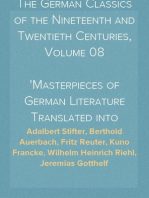 The German Classics of the Nineteenth and Twentieth Centuries, Volume 08

'Masterpieces of German Literature Translated into

Adalbert Stifter, Berthold Auerbach, Fritz Reuter, Kuno Francke, Wilhelm Heinrich Riehl, Jeremias Gotthelf